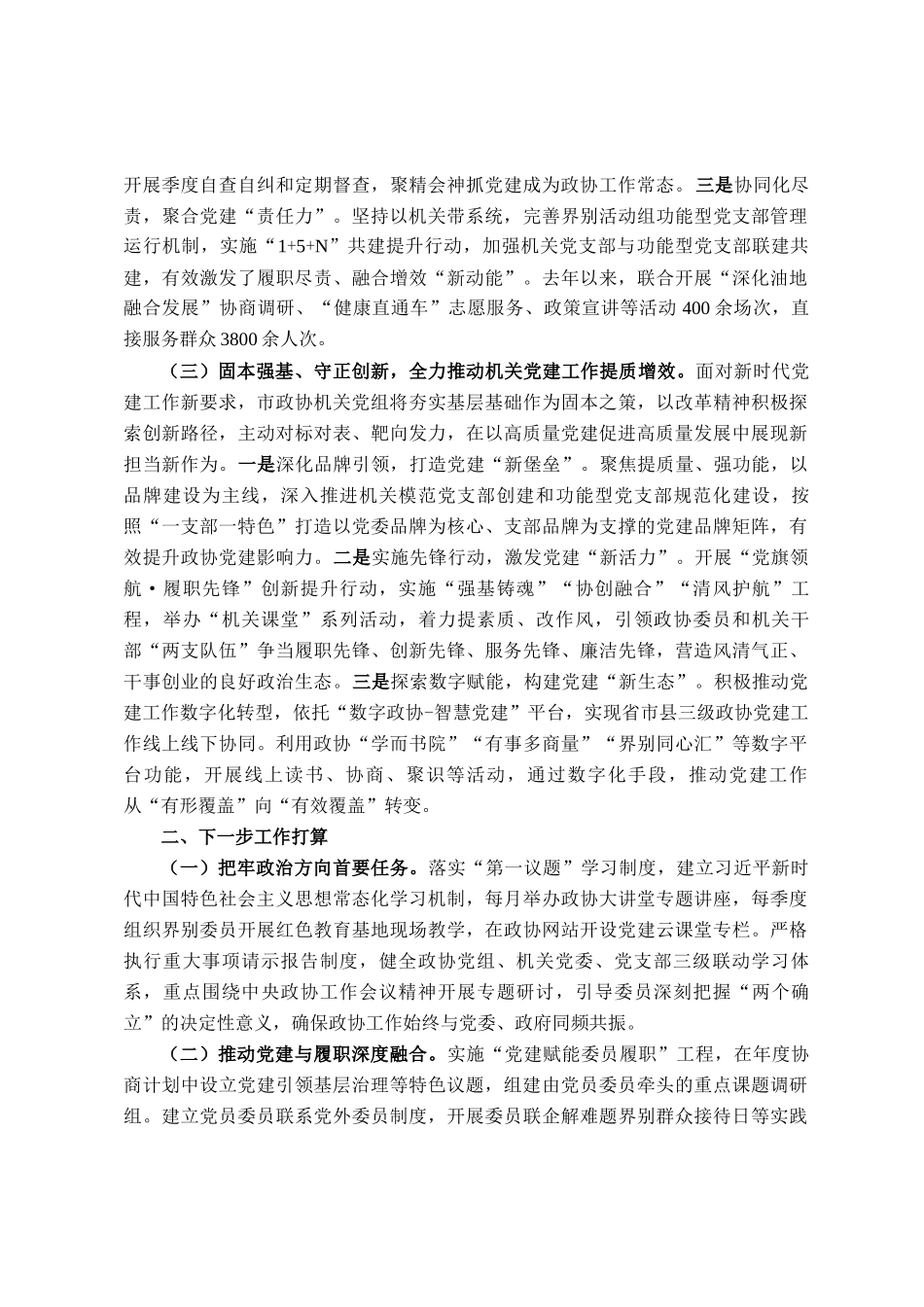 开展季度自查自纠和定期督查，聚精会神抓党建成为政协工作常态。三是协同化尽责，聚合党建“责任力”。坚持以机关带系统，完善界别活动组功能型党支部管理运行机制，实施“1+5+N”共建提升行动，加强机关党支部与功能型党支部联建共建，有效激发了履职尽责、融合增效“新动能”。去年以来，联合开展“深化油地融合发展”协商调研、“健康直通车”志愿服务、政策宣讲等活动400余场次，直接服务群众3800余人次。

（三）固本强基、守正创新，全力推动机关党建工作提质增效。面对新时代党建工作新要求，市政协机关党组将夯实基层基础作为固本之策，以改革精神积极探索创新路径，主动对标对表、靶向发力，在以高质量党建促进高质量发展中展现新担当新作为。一是深化品牌引领，打造党建“新堡垒”。聚焦提质量、强功能，以品牌建设为主线，深入推进机关模范党支部创建和功能型党支部规范化建设，按照“一支部一特色”打造以党委品牌为核心、支部品牌为支撑的党建品牌矩阵，有效提升政协党建影响力。二是实施先锋行动，激发党建“新活力”。开展“党旗领航·履职先锋”创新提升行动，实施“强基铸魂”“协创融合”“清风护航”工程，举办“机关课堂”系列活动，着力提素质、改作风，引领政协委员和机关干部“两支队伍”争当履职先锋、创新先锋、服务先锋、廉洁先锋，营造风清气正、干事创业的良好政治生态。三是探索数字赋能，构建党建“新生态”。积极推动党建工作数字化转型，依托“数字政协-智慧党建”平台，实现省市县三级政协党建工作线上线下协同。利用政协“学而书院”“有事多商量”“界别同心汇”等数字平台功能，开展线上读书、协商、聚识等活动，通过数字化手段，推动党建工作从“有形覆盖”向“有效覆盖”转变。

二、下一步工作打算

（一）把牢政治方向首要任务。落实“第一议题”学习制度，建立习近平新时代中国特色社会主义思想常态化学习机制，每月举办政协大讲堂专题讲座，每季度组织界别委员开展红色教育基地现场教学，在政协网站开设党建云课堂专栏。严格执行重大事项请示报告制度，健全政协党组、机关党委、党支部三级联动学习体系，重点围绕中央政协工作会议精神开展专题研讨，引导委员深刻把握“两个确立”的决定性意义，确保政协工作始终与党委、政府同频共振。

（二）推动党建与履职深度融合。实施“党建赋能委员履职”工程，在年度协商计划中设立党建引领基层治理等特色议题，组建由党员委员牵头的重点课题调研组。建立党员委员联系党外委员制度，开展委员联企解难题界别群众接待日等实践